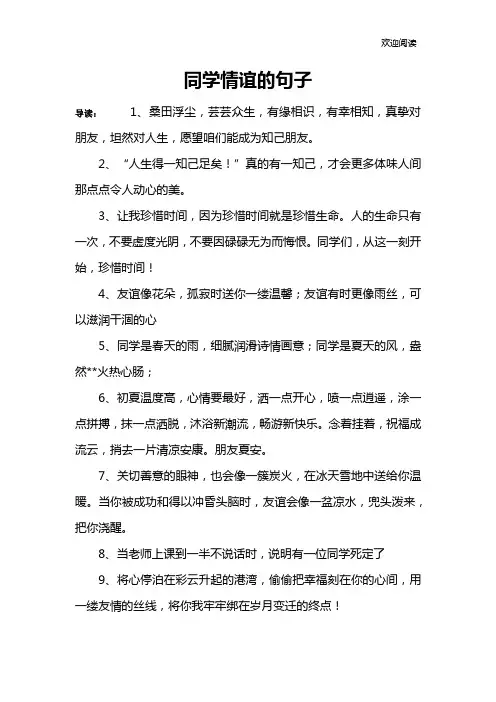 欢迎阅读

同学情谊的句子

导读： 1、桑田浮尘，芸芸众生，有缘相识，有幸相知，真挚对朋友，坦然对人生，愿望咱们能成为知己朋友。

2、“人生得一知己足矣！”真的有一知己，才会更多体味人间那点点令人动心的美。

3、让我珍惜时间，因为珍惜时间就是珍惜生命。人的生命只有一次，不要虚度光阴，不要因碌碌无为而悔恨。同学们，从这一刻开始，珍惜时间！

4、友谊像花朵，孤寂时送你一缕温馨；友谊有时更像雨丝，可以滋润干涸的心

5、同学是春天的雨，细腻润滑诗情画意；同学是夏天的风，盎然**火热心肠；

6、初夏温度高，心情要最好，洒一点开心，喷一点逍遥，涂一点拼搏，抹一点洒脱，沐浴新潮流，畅游新快乐。念着挂着，祝福成流云，捎去一片清凉安康。朋友夏安。

7、关切善意的眼神，也会像一簇炭火，在冰天雪地中送给你温暖。当你被成功和得以冲昏头脑时，友谊会像一盆凉水，兜头泼来，把你浇醒。

8、当老师上课到一半不说话时，说明有一位同学死定了

9、将心停泊在彩云升起的港湾，偷偷把幸福刻在你的心间，用一缕友情的丝线，将你我牢牢绑在岁月变迁的终点！